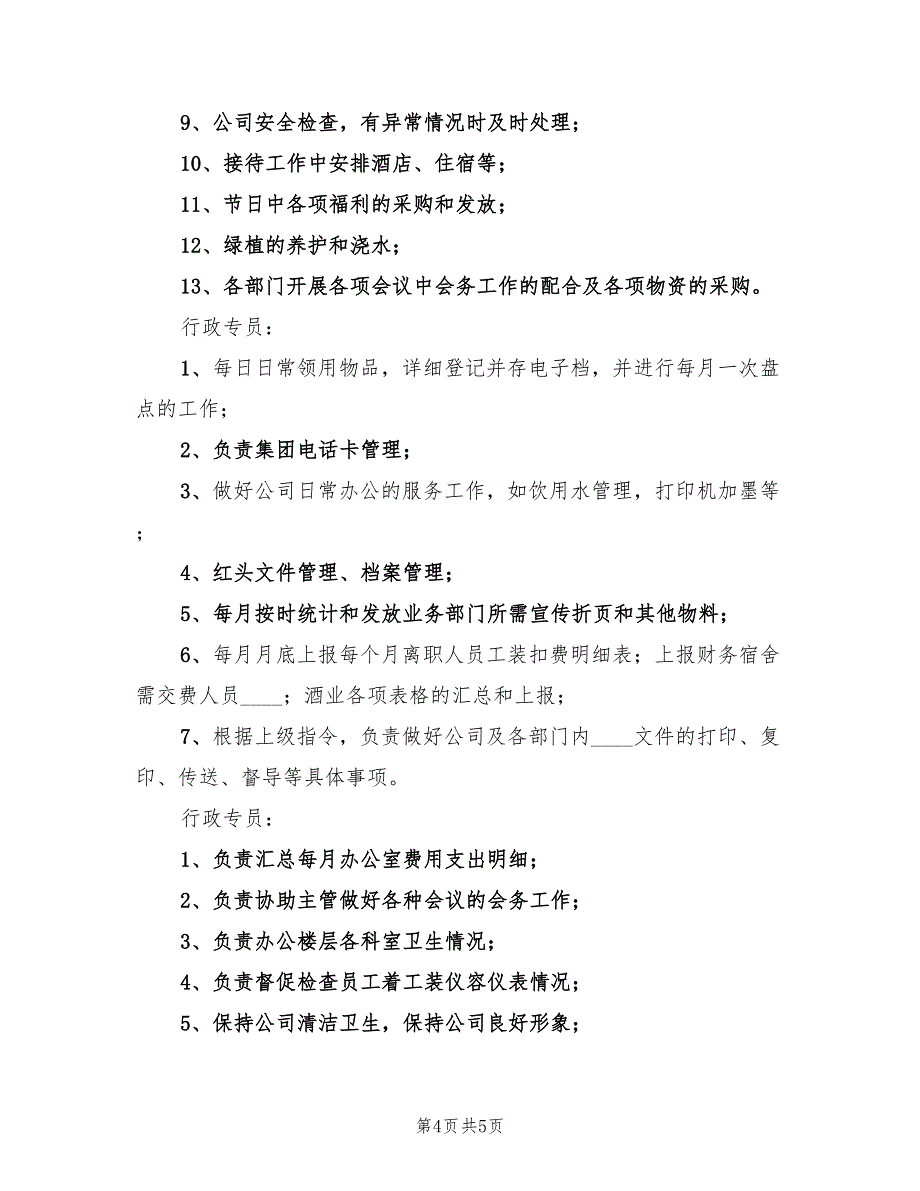 9、公司安全检查，有异常情况时及时处理；

10、接待工作中安排酒店、住宿等；

11、节日中各项福利的采购和发放；

12、绿植的养护和浇水；

13、各部门开展各项会议中会务工作的配合及各项物资的采购。

行政专员：

1、每日日常领用物品，详细登记并存电子档，并进行每月一次盘点的工作；

2、负责集团电话卡管理；

3、做好公司日常办公的服务工作，如饮用水管理，打印机加墨等；

4、红头文件管理、档案管理；

5、每月按时统计和发放业务部门所需宣传折页和其他物料；

6、每月月底上报每个月离职人员工装扣费明细表；上报财务宿舍需交费人员____；酒业各项表格的汇总和上报；

7、根据上级指令，负责做好公司及各部门内____文件的打印、复印、传送、督导等具体事项。

行政专员：

1、负责汇总每月办公室费用支出明细；

2、负责协助主管做好各种会议的会务工作；

3、负责办公楼层各科室卫生情况；

4、负责督促检查员工着工装仪容仪表情况；

5、保持公司清洁卫生，保持公司良好形象；

第4页 共5页